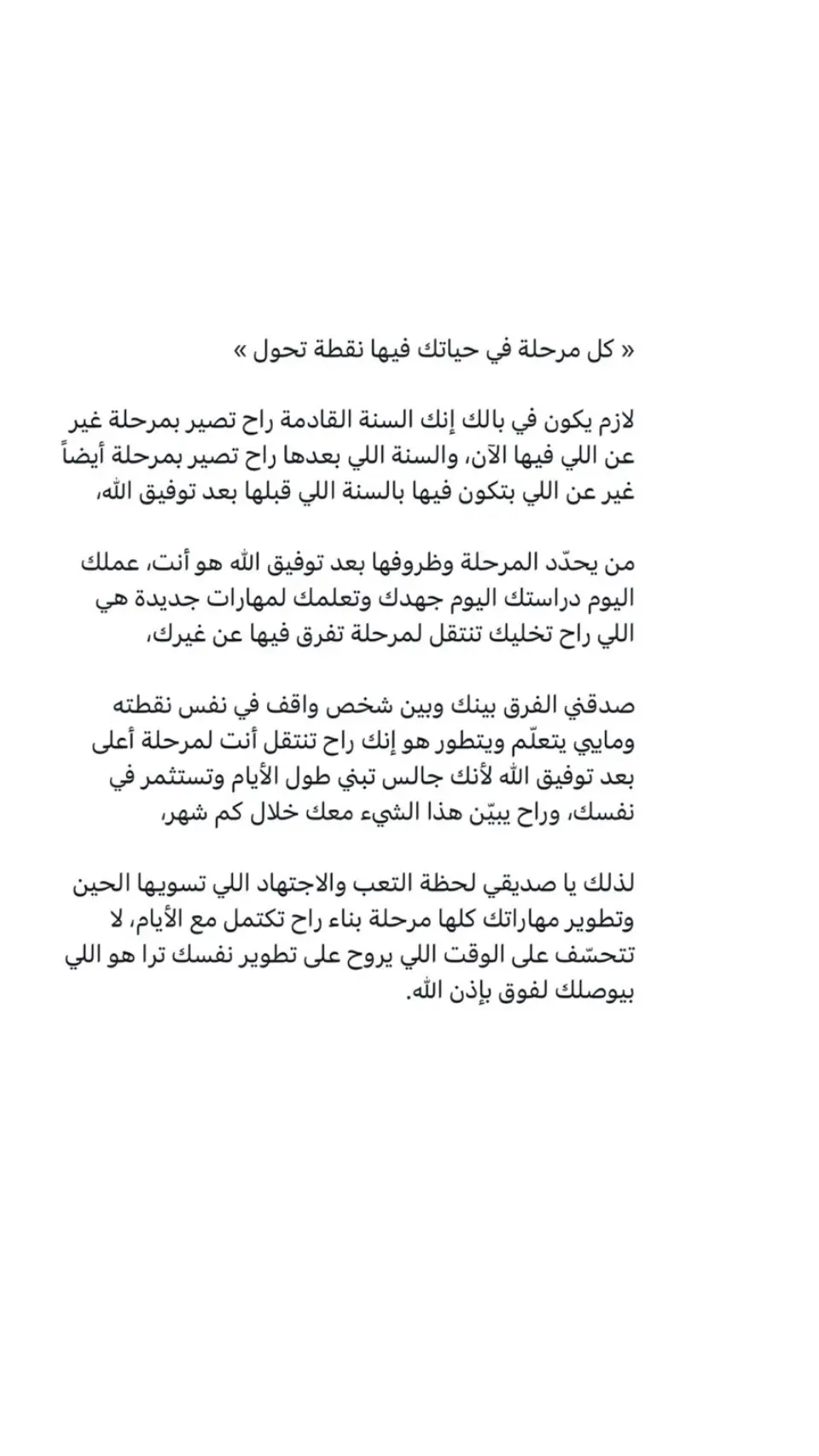 « كل مرحلة في حياتك فيها نقطة تحول »

لازم يكون في بالك إنك السنة القادمة راح تصير بمرحلة غير عن اللي فيها الآن، والسنة اللي بعدها راح تصير بمرحلة أيضاً غير عن اللي بتكون فيها بالسنة اللي قبلها بعد توفيق الله،

من يحدّد المرحلة وظروفها بعد توفيق الله هو أنت، عملك اليوم دراستك اليوم جهدك وتعلمك لمهارات جديدة هي اللي راح تخليك تنتقل لمرحلة تفرق فيها عن غيرك،

صدقني الفرق بينك وبين شخص واقف في نفس نقطته ومايي يتعلّم ويتطور هو إنك راح تنتقل أنت لمرحلة أعلى بعد توفيق الله لأنك جالس تبني طول الأيام وتستثمر في نفسك، وراح يبيّن هذا الشيء معك خلال كم شهر،

لذلك يا صديقي لحظة التعب والاجتهاد اللي تسويها الحين وتطوير مهاراتك كلها مرحلة بناء راح تكتمل مع الأيام، لا تتحسّف على الوقت اللي يروح على تطوير نفسك ترا هو اللي بيوصلك لفوق بإذن الله.